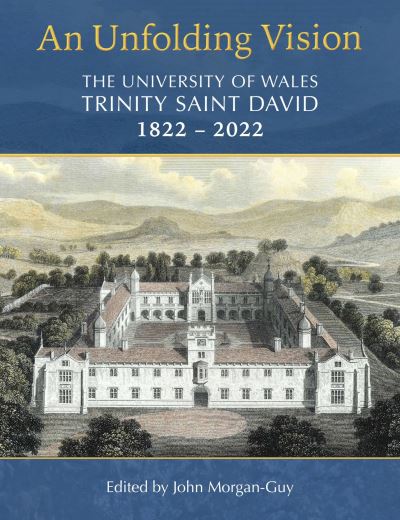 An Unfolding Vision

THE UNIVERSITY OF WALES
TRINITY SAINT DAVID
1822 – 2022

Edited by John Morgan-Guy